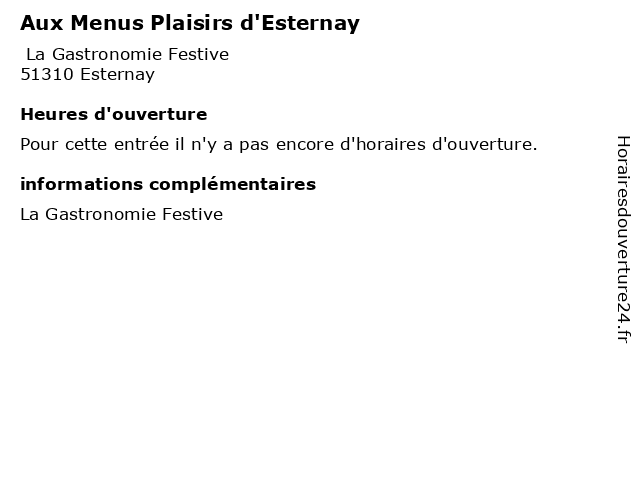 Aux Menus Plaisirs d'Esternay

La Gastronomie Festive
51310 Esternay

Heures d'ouverture

Pour cette entrée il n'y a pas encore d'horaires d'ouverture.

informations complémentaires

La Gastronomie Festive

Horairesdouverture24.fr